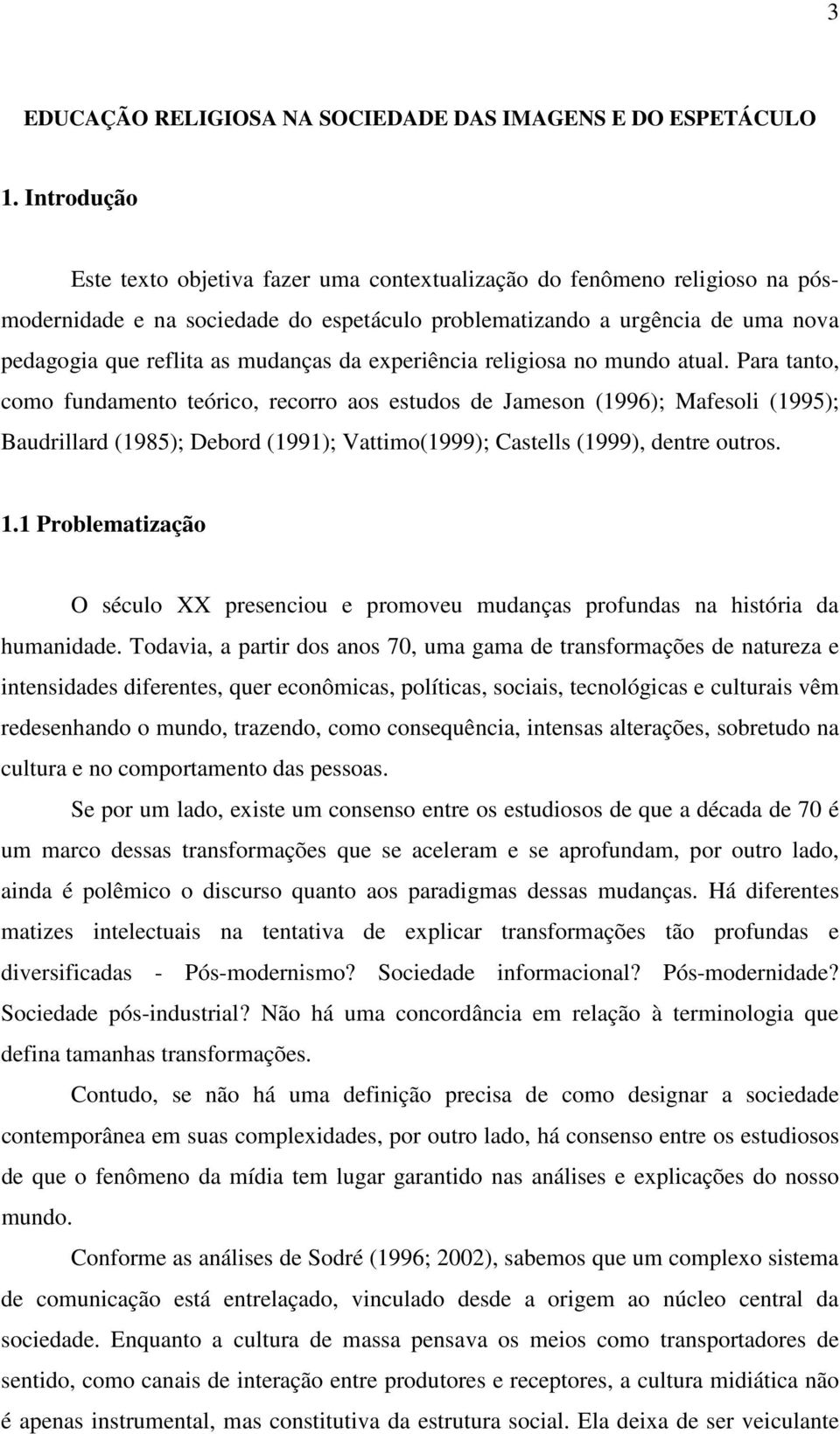 3

EDUCAÇÃO RELIGIOSA NA SOCIEDADE DAS IMAGENS E DO ESPETÁCULO

1. Introdução

Este texto objetiva fazer uma contextualização do fenômeno religioso na pós-modernidade e na sociedade do espetáculo problematizando a urgência de uma nova pedagogia que reflita as mudanças da experiência religiosa no mundo atual. Para tanto, como fundamento teórico, recorro aos estudos de Jameson (1996); Mafesoli (1995); Baudrillard (1985); Debord (1991); Vattimo(1999); Castells (1999), dentre outros.

1.1 Problematização

O século XX presenciou e promoveu mudanças profundas na história da humanidade. Todavia, a partir dos anos 70, uma gama de transformações de natureza e intensidades diferentes, quer econômicas, políticas, sociais, tecnológicas e culturais vêm redesenhando o mundo, trazendo, como consequência, intensas alterações, sobretudo na cultura e no comportamento das pessoas.

Se por um lado, existe um consenso entre os estudiosos de que a década de 70 é um marco dessas transformações que se aceleram e se aprofundam, por outro lado, ainda é polêmico o discurso quanto aos paradigmas dessas mudanças. Há diferentes matizes intelectuais na tentativa de explicar transformações tão profundas e diversificadas - Pós-modernismo? Sociedade informacional? Pós-modernidade? Sociedade pós-industrial? Não há uma concordância em relação à terminologia que defina tamanhas transformações.

Contudo, se não há uma definição precisa de como designar a sociedade contemporânea em suas complexidades, por outro lado, há consenso entre os estudiosos de que o fenômeno da mídia tem lugar garantido nas análises e explicações do nosso mundo.

Conforme as análises de Sodré (1996; 2002), sabemos que um complexo sistema de comunicação está entrelaçado, vinculado desde a origem ao núcleo central da sociedade. Enquanto a cultura de massa pensava os meios como transportadores de sentido, como canais de interação entre produtores e receptores, a cultura midiática não é apenas instrumental, mas constitutiva da estrutura social. Ela deixa de ser veiculante